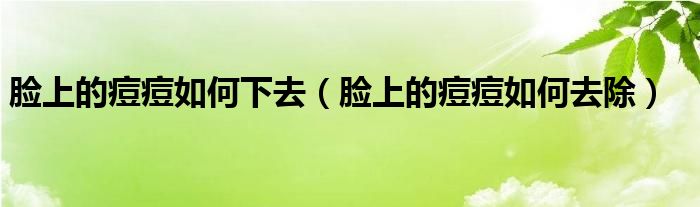 脸上的痘痘如何下去（脸上的痘痘如何去除）